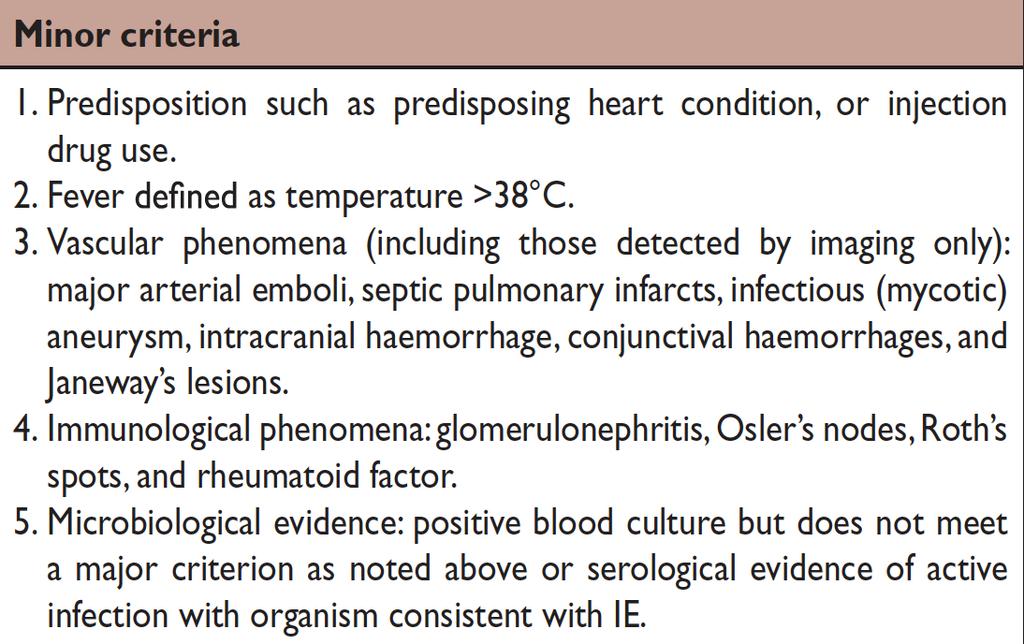 Minor criteria

1. Predisposition such as predisposing heart condition, or injection drug use.
2. Fever defined as temperature >38°C.
3. Vascular phenomena (including those detected by imaging only): major arterial emboli, septic pulmonary infarcts, infectious (mycotic) aneurysm, intracranial haemorrhage, conjunctival haemorrhages, and Janeway's lesions.
4. Immunological phenomena: glomerulonephritis, Osler's nodes, Roth's spots, and rheumatoid factor.
5. Microbiological evidence: positive blood culture but does not meet a major criterion as noted above or serological evidence of active infection with organism consistent with IE.